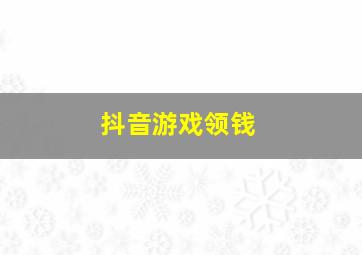 抖音游戏领钱